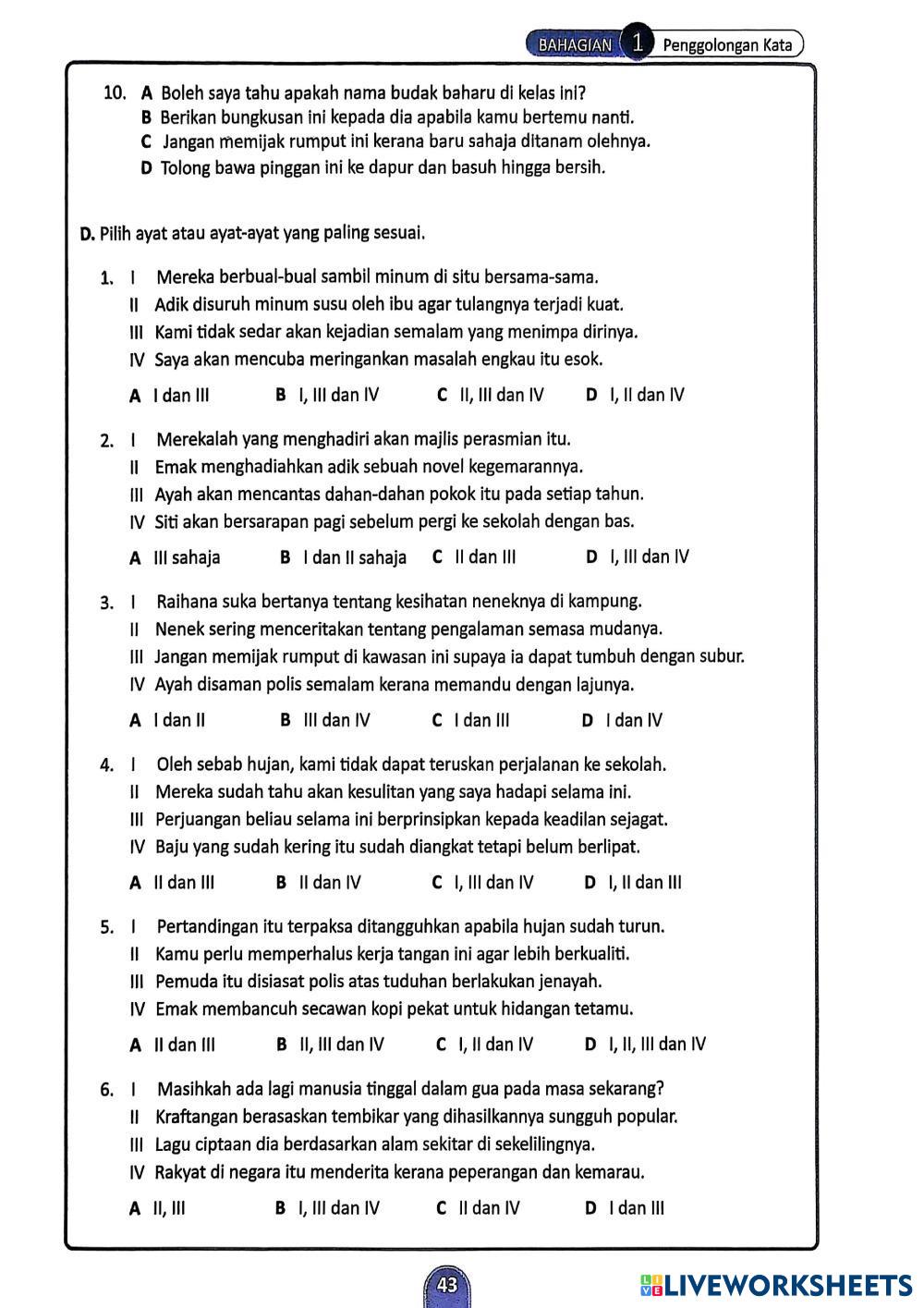 BAHAGIAN 1 Penggolongan Kata

10. A Boleh saya tahu apakah nama budak baharu di kelas ini?
B Berikan bungkusan ini kepada dia apabila kamu bertemu nanti.
C Jangan memijak rumput ini kerana baru sahaja ditanam olehnya.
D Tolong bawa pinggan ini ke dapur dan basuh hingga bersih.

D. Pilih ayat atau ayat-ayat yang paling sesuai.

1. I Mereka berbual-bual sambil minum di situ bersama-sama.
II Adik disuruh minum susu oleh ibu agar tulangnya terjadi kuat.
III Kami tidak sedar akan kejadian semalam yang menimpa dirinya.
IV Saya akan mencuba meringankan masalah engkau itu esok.

A I dan III B I, III dan IV C II, III dan IV D I, II dan IV

2. I Merekalah yang menghadiri akan majlis perasmian itu.
II Emak menghadiahkan adik sebuah novel kegemarannya.
III Ayah akan mencantas dahan-dahan pokok itu pada setiap tahun.
IV Siti akan bersarapan pagi sebelum pergi ke sekolah dengan bas.

A III sahaja B I dan II sahaja C II dan III D I, III dan IV

3. I Raihana suka bertanya tentang kesihatan neneknya di kampung.
II Nenek sering menceritakan tentang pengalaman semasa mudanya.
III Jangan memijak rumput di kawasan ini supaya ia dapat tumbuh dengan subur.
IV Ayah disaman polis semalam kerana memandu dengan lajunya.

A I dan II B III dan IV C I dan III D I dan IV

4. I Oleh sebab hujan, kami tidak dapat teruskan perjalanan ke sekolah.
II Mereka sudah tahu akan kesulitan yang saya hadapi selama ini.
III Perjuangan beliau selama ini berprinsipkan kepada keadilan sejagat.
IV Baju yang sudah kering itu sudah diangkat tetapi belum berlipat.

A II dan III B II dan IV C I, III dan IV D I, II dan III

5. I Pertandingan itu terpaksa ditangguhkan apabila hujan sudah turun.
II Kamu perlu memperhalus kerja tangan ini agar lebih berkualiti.
III Pemuda itu disiasat polis atas tuduhan berlakukan jenayah.
IV Emak membancuh secawan kopi pekat untuk hidangan tetamu.

A II dan III B II, III dan IV C I, II dan IV D I, II, III dan IV

6. I Masihkah ada lagi manusia tinggal dalam gua pada masa sekarang?
II Kraftangan berasaskan tembikar yang dihasilkannya sungguh popular.
III Lagu ciptaan dia berdasarkan alam sekitar di sekelilingnya.
IV Rakyat di negara itu menderita kerana peperangan dan kemarau.

A II, III B I, III dan IV C II dan IV D I dan III

43

LIVEWORKSHEETS